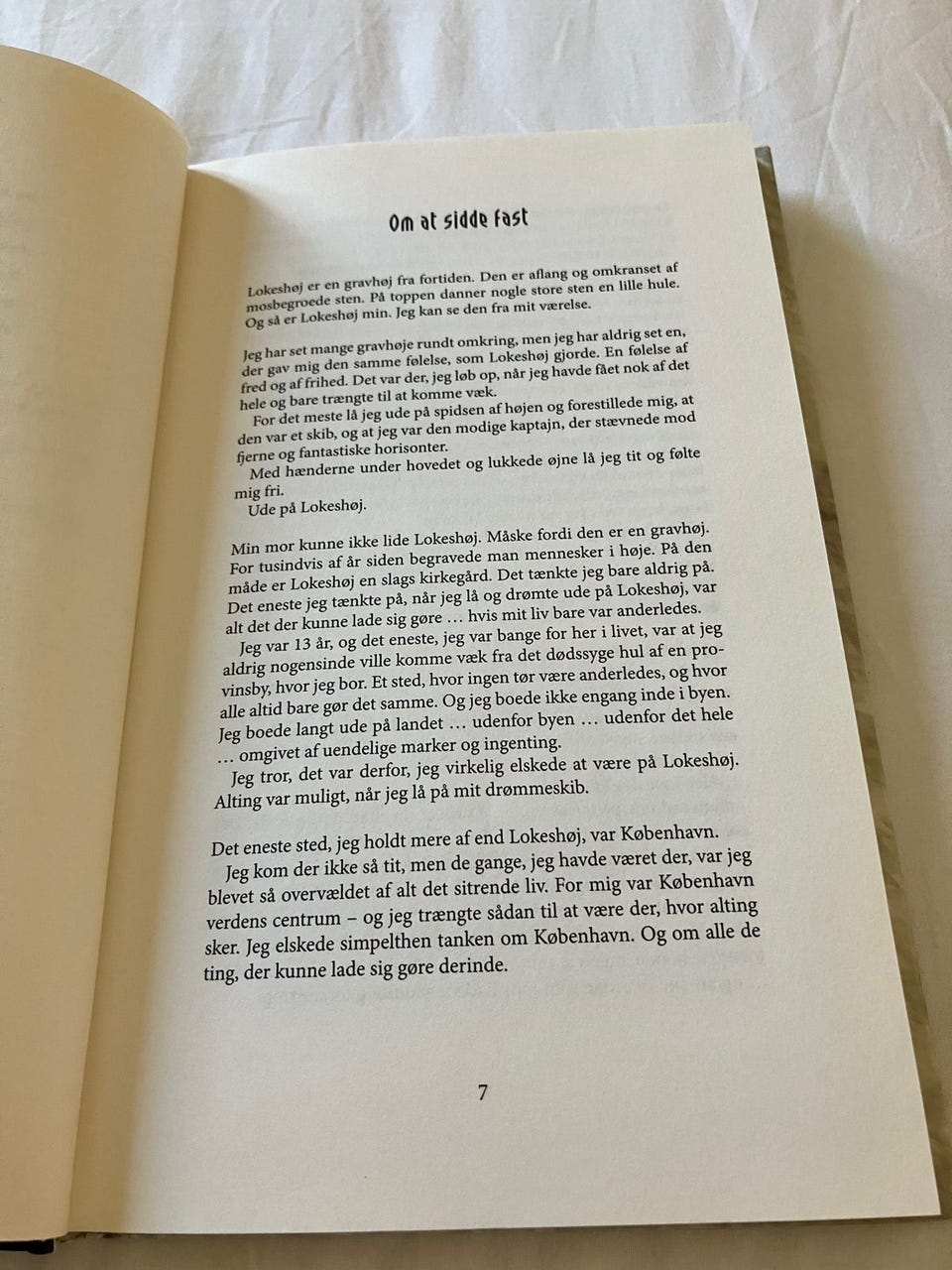 Om at sidde fast

Lokeshøj er en gravhøj fra fortiden. Den er aflang og omkranset af mosbegroede sten. På toppen danner nogle store sten en lille hule. Og så er Lokeshøj min. Jeg kan se den fra mit værelse.

Jeg har set mange gravhøje rundt omkring, men jeg har aldrig set en, der gav mig den samme følelse, som Lokeshøj gjorde. En følelse af fred og af frihed. Det var der, jeg løb op, når jeg havde fået nok af det hele og bare trængte til at komme væk.

For det meste lå jeg ude på spidsen af højen og forestillede mig, at den var et skib, og at jeg var den modige kaptajn, der stævnede mod fjerne og fantastiske horisonter.

Med hænderne under hovedet og lukkede øjne lå jeg tit og følte mig fri.

Ude på Lokeshøj.

Min mor kunne ikke lide Lokeshøj. Måske fordi den er en gravhøj. For tusindvis af år siden begravede man mennesker i høje. På den måde er Lokeshøj en slags kirkegård. Det tænkte jeg bare aldrig på. Det eneste jeg tænkte på, når jeg lå og drømte ude på Lokeshøj, var alt det der kunne lade sig gøre … hvis mit liv bare var anderledes.

Jeg var 13 år, og det eneste, jeg var bange for her i livet, var at jeg aldrig nogensinde ville komme væk fra det dødssyge hul af en provinsby, hvor jeg bor. Et sted, hvor ingen tør være anderledes, og hvor alle altid bare gør det samme. Og jeg boede ikke engang inde i byen. Jeg boede langt ude på landet … udenfor byen … udenfor det hele … omgivet af uendelige marker og ingenting.

Jeg tror, det var derfor, jeg virkelig elskede at være på Lokeshøj. Alting var muligt, når jeg lå på mit drømmeskib.

Det eneste sted, jeg holdt mere af end Lokeshøj, var København.

Jeg kom der ikke så tit, men de gange, jeg havde været der, var jeg blevet så overvældet af alt det sitrende liv. For mig var København verdens centrum – og jeg trængte sådan til at være der, hvor alting sker. Jeg elskede simpelthen tanken om København. Og om alle de ting, der kunne lade sig gøre derinde.

7